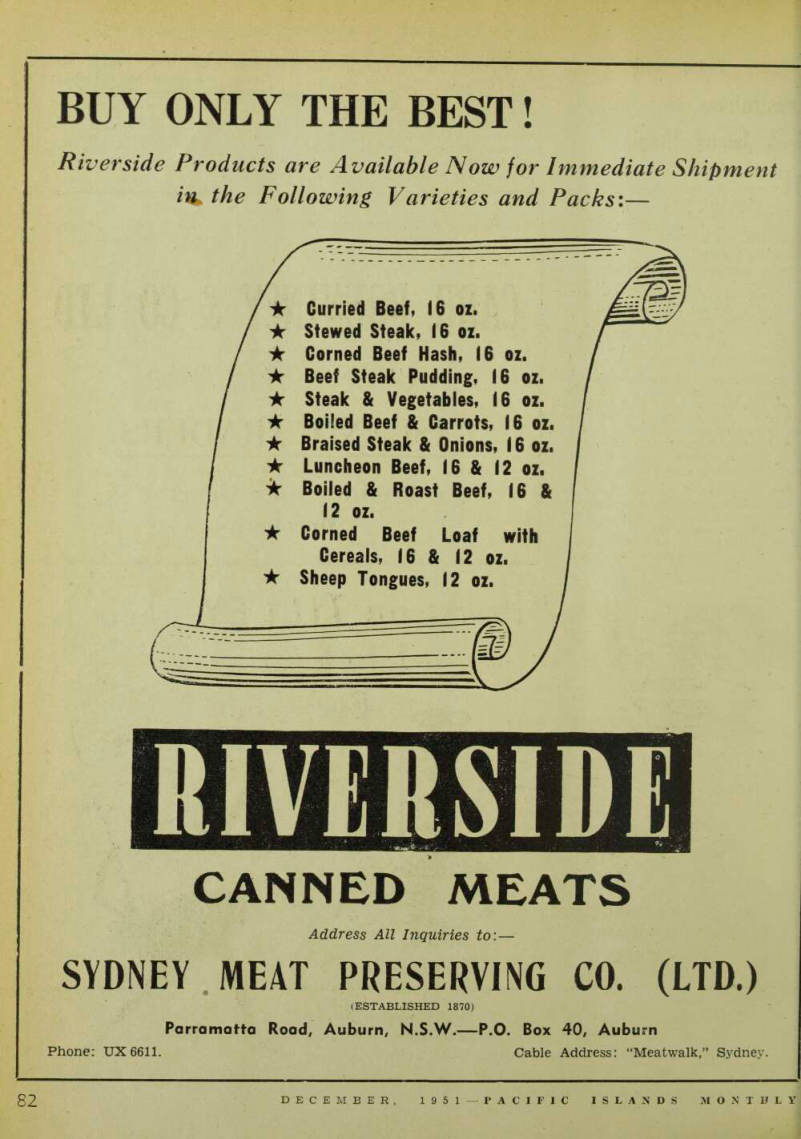 BUY ONLY THE BEST!

Riverside Products are Available Now for Immediate Shipment in the Following Varieties and Packs:—

★ Curried Beef, 16 oz.
★ Stewed Steak, 16 oz.
★ Corned Beef Hash, 16 oz.
★ Beef Steak Pudding, 16 oz.
★ Steak & Vegetables, 16 oz.
★ Boiled Beef & Carrots, 16 oz.
★ Braised Steak & Onions, 16 oz.
★ Luncheon Beef, 16 & 12 oz.
★ Boiled & Roast Beef, 16 & 12 oz.
★ Corned Beef Loaf with Cereals, 16 & 12 oz.
★ Sheep Tongues, 12 oz.

RIVERSIDE

CANNED MEATS

Address All Inquiries to:—

SYDNEY MEAT PRESERVING CO. (LTD.)

(ESTABLISHED 1870)

Parramatta Road, Auburn, N.S.W.—P.O. Box 40, Auburn

Phone: UX 6611.

Cable Address: "Meatwalk," Sydney.

82

DECEMBER, 1951—PACIFIC ISLANDS MONTHLY